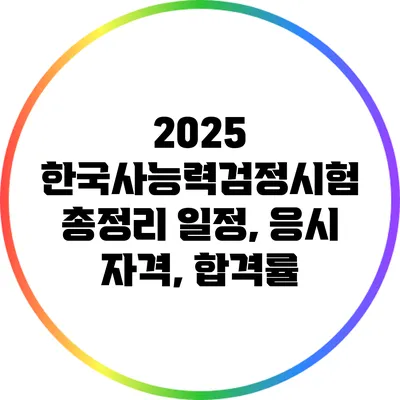 2025 한국사능력검정시험 총정리 일정, 응시 자격, 합격률